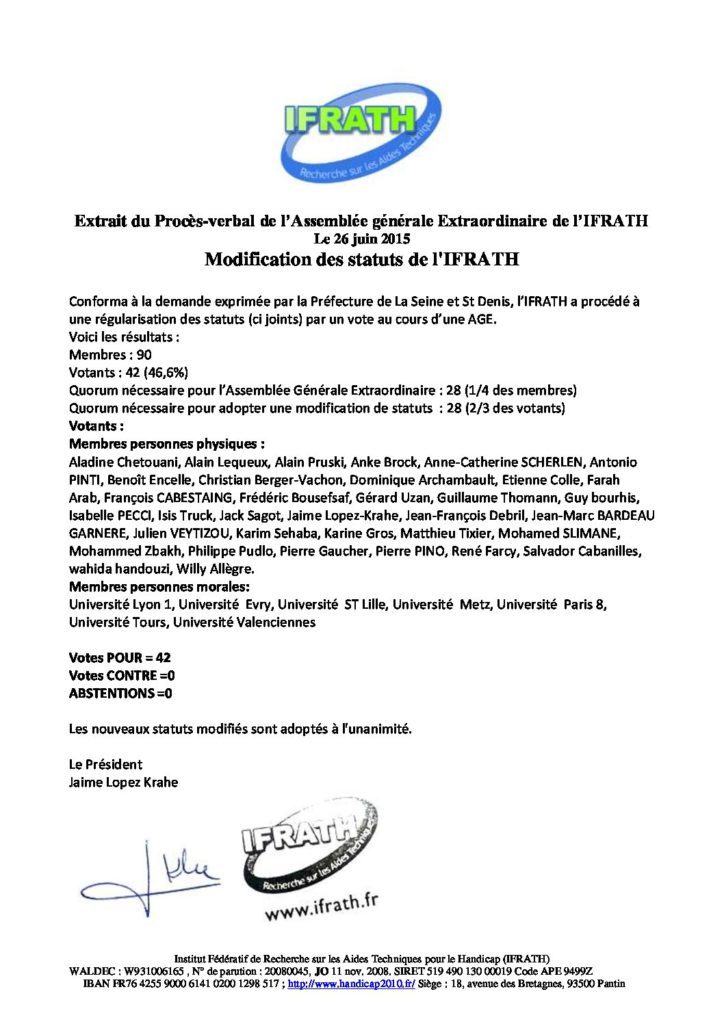 IFRATH
Recherche sur les Aides Techniques

Extrait du Procès-verbal de l'Assemblée générale Extraordinaire de l'IFRATH
Le 26 juin 2015
Modification des statuts de l'IFRATH

Conforma à la demande exprimée par la Préfecture de La Seine et St Denis, l'IFRATH a procédé à une régularisation des statuts (ci joints) par un vote au cours d'une AGE.
Voici les résultats :
Membres : 90
Votants : 42 (46,6%)
Quorum nécessaire pour l'Assemblée Générale Extraordinaire : 28 (1/4 des membres)
Quorum nécessaire pour adopter une modification de statuts : 28 (2/3 des votants)
Votants :
Membres personnes physiques :
Aladine Chetouani, Alain Lequeux, Alain Pruski, Anke Brock, Anne-Catherine SCHERLEN, Antonio PINTI, Benoît Encelle, Christian Berger-Vachon, Dominique Archambault, Etienne Colle, Farah Arab, François CABESTAING, Frédéric Bousefsaf, Gérard Uzan, Guillaume Thomann, Guy bourhis, Isabelle PECCI, Isis Truck, Jack Sagot, Jaime Lopez-Krahe, Jean-François Debril, Jean-Marc BARDEAU GARNERE, Julien VEYTIZOU, Karim Sehaba, Karine Gros, Matthieu Tixier, Mohamed SLIMANE, Mohammed Zbakh, Philippe Pudlo, Pierre Gaucher, Pierre PINO, René Farcy, Salvador Cabanilles, wahida handouzi, Willy Allègre.
Membres personnes morales:
Université Lyon 1, Université Evry, Université ST Lille, Université Metz, Université Paris 8, Université Tours, Université Valenciennes

Votes POUR = 42
Votes CONTRE =0
ABSTENTIONS =0

Les nouveaux statuts modifiés sont adoptés à l'unanimité.

Le Président
Jaime Lopez Krahe

IFRATH
Recherche sur les Aides Techniques
www.ifrath.fr

Institut Fédératif de Recherche sur les Aides Techniques pour le Handicap (IFRATH)
WALDEC : W931006165 , N° de parution : 20080045, JO 11 nov. 2008. SIRET 519 490 130 00019 Code APE 9499Z
IBAN FR76 4255 9000 6141 0200 1298 517 ; http://www.handicap2010.fr/ Siège : 18, avenue des Bretagnes, 93500 Pantin